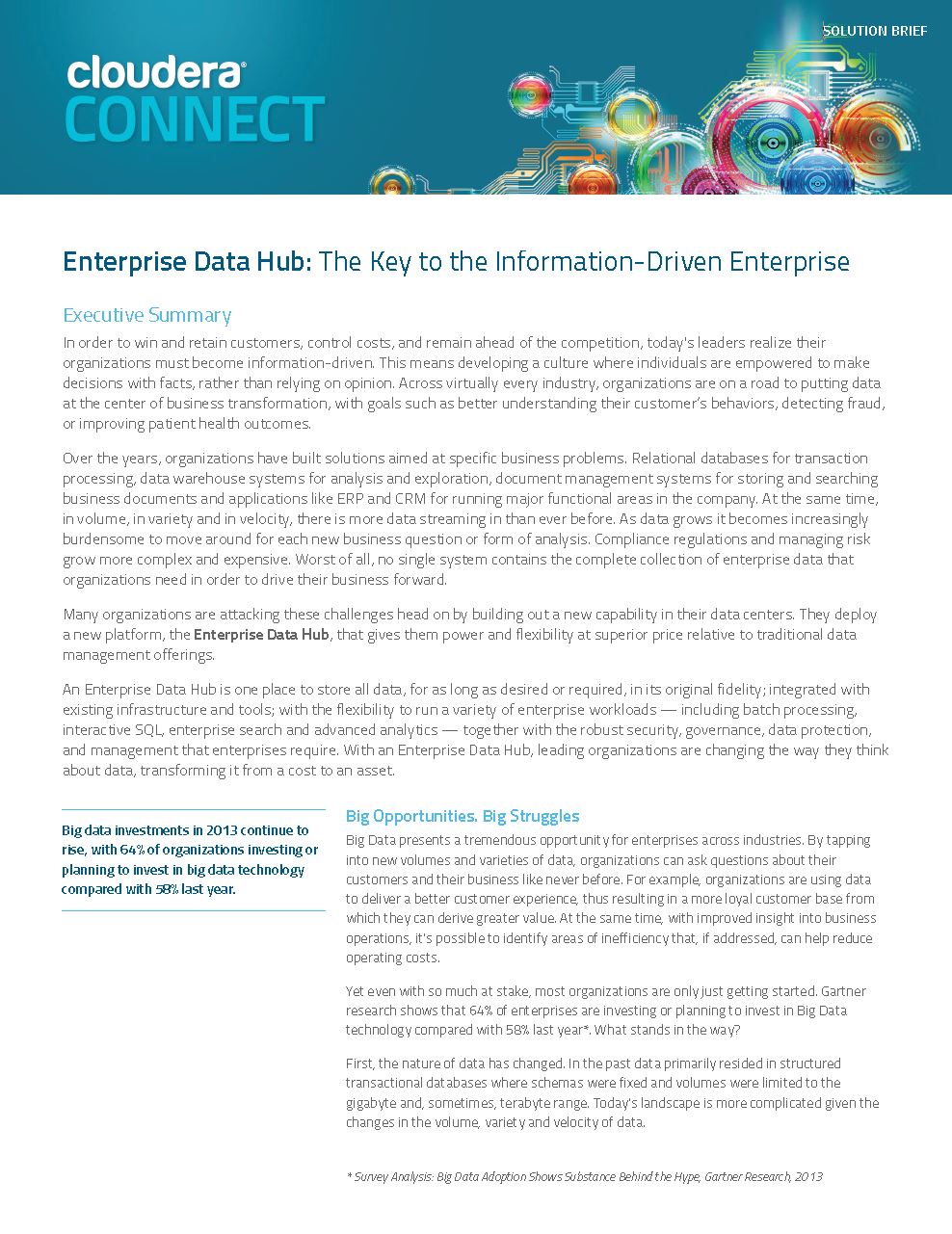 SOLUTION BRIEF

cloudera®
CONNECT

Enterprise Data Hub: The Key to the Information-Driven Enterprise

Executive Summary

In order to win and retain customers, control costs, and remain ahead of the competition, today's leaders realize their organizations must become information-driven. This means developing a culture where individuals are empowered to make decisions with facts, rather than relying on opinion. Across virtually every industry, organizations are on a road to putting data at the center of business transformation, with goals such as better understanding their customer's behaviors, detecting fraud, or improving patient health outcomes.

Over the years, organizations have built solutions aimed at specific business problems. Relational databases for transaction processing, data warehouse systems for analysis and exploration, document management systems for storing and searching business documents and applications like ERP and CRM for running major functional areas in the company. At the same time, in volume, in variety and in velocity, there is more data streaming in than ever before. As data grows it becomes increasingly burdensome to move around for each new business question or form of analysis. Compliance regulations and managing risk grow more complex and expensive. Worst of all, no single system contains the complete collection of enterprise data that organizations need in order to drive their business forward.

Many organizations are attacking these challenges head on by building out a new capability in their data centers. They deploy a new platform, the Enterprise Data Hub, that gives them power and flexibility at superior price relative to traditional data management offerings.

An Enterprise Data Hub is one place to store all data, for as long as desired or required, in its original fidelity; integrated with existing infrastructure and tools; with the flexibility to run a variety of enterprise workloads — including batch processing, interactive SQL, enterprise search and advanced analytics — together with the robust security, governance, data protection, and management that enterprises require. With an Enterprise Data Hub, leading organizations are changing the way they think about data, transforming it from a cost to an asset.

Big data investments in 2013 continue to rise, with 64% of organizations investing or planning to invest in big data technology compared with 58% last year.

Big Opportunities. Big Struggles

Big Data presents a tremendous opportunity for enterprises across industries. By tapping into new volumes and varieties of data, organizations can ask questions about their customers and their business like never before. For example, organizations are using data to deliver a better customer experience, thus resulting in a more loyal customer base from which they can derive greater value. At the same time, with improved insight into business operations, it's possible to identify areas of inefficiency that, if addressed, can help reduce operating costs.

Yet even with so much at stake, most organizations are only just getting started. Gartner research shows that 64% of enterprises are investing or planning to invest in Big Data technology compared with 58% last year*. What stands in the way?

First, the nature of data has changed. In the past data primarily resided in structured transactional databases where schemas were fixed and volumes were limited to the gigabyte and, sometimes, terabyte range. Today's landscape is more complicated given the changes in the volume, variety and velocity of data.

* Survey Analysis: Big Data Adoption Shows Substance Behind the Hype, Gartner Research, 2013